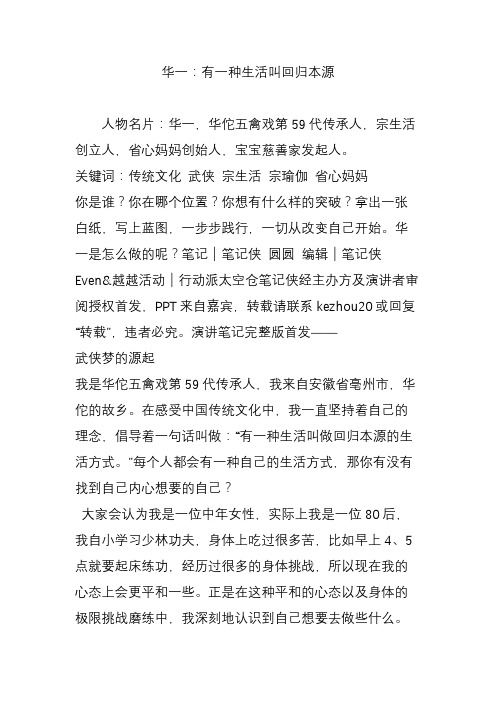 华一：有一种生活叫回归本源

人物名片：华一，华佗五禽戏第 59 代传承人，宗生活创立人，省心妈妈创始人，宝宝慈善家发起人。

关键词：传统文化 武侠 宗生活 宗瑜伽 省心妈妈

你是谁？你在哪个位置？你想有什么样的突破？拿出一张白纸，写上蓝图，一步步践行，一切从改变自己开始。华一是怎么做的呢？笔记｜笔记侠 圆圆 编辑｜笔记侠 Even&越越活动｜行动派太空仓笔记侠经主办方及演讲者审阅授权首发，PPT 来自嘉宾，转载请联系 kezhou20 或回复“转载”，违者必究。演讲笔记完整版首发——

武侠梦的源起

我是华佗五禽戏第 59 代传承人，我来自安徽省亳州市，华佗的故乡。在感受中国传统文化中，我一直坚持着自己的理念，倡导着一句话叫做：“有一种生活叫做回归本源的生活方式。”每个人都会有一种自己的生活方式，那你有没有找到自己内心想要的自己？

大家会认为我是一位中年女性，实际上我是一位 80 后，我自小学习少林功夫，身体上吃过很多苦，比如早上 4、5 点就要起床练功，经历过很多的身体挑战，所以现在我的心态上会更平和一些。正是在这种平和的心态以及身体的极限挑战磨练中，我深刻地认识到自己想要去做些什么。